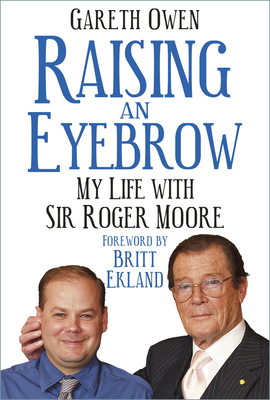 GARETH OWEN

RAISING AN EYEBROW

MY LIFE WITH SIR ROGER MOORE

FOREWORD BY BRITT EKLAND